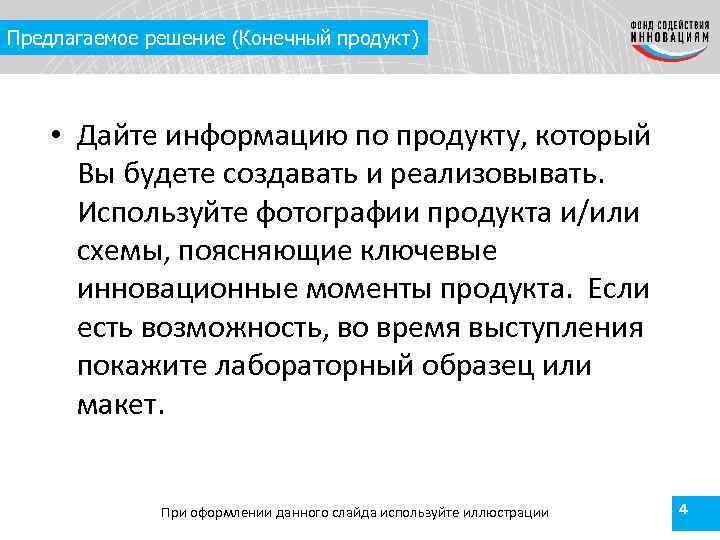 Предлагаемое решение (Конечный продукт)

ФОНД СОДЕЙСТВИЯ ИННОВАЦИЯМ

• Дайте информацию по продукту, который Вы будете создавать и реализовывать. Используйте фотографии продукта и/или схемы, поясняющие ключевые инновационные моменты продукта. Если есть возможность, во время выступления покажите лабораторный образец или макет.

При оформлении данного слайда используйте иллюстрации

4